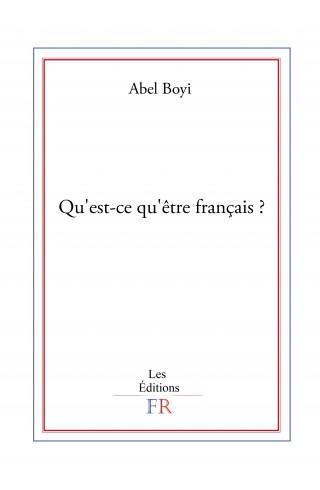 Abel Boyi

Qu'est-ce qu'être français ?

Les
Éditions
FR